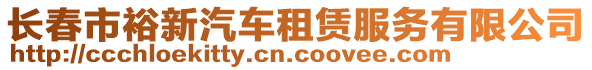 长春市裕新汽车租赁服务有限公司
http://ccchloekitty.cn.coovee.com